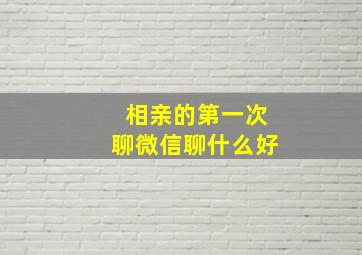 相亲的第一次
聊微信聊什么好